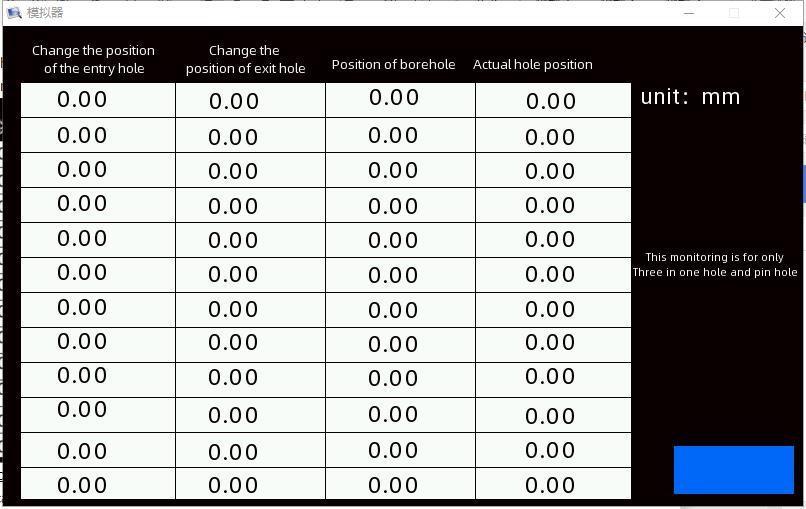 模拟器

| Change the position of the entry hole | Change the position of exit hole | Position of borehole | Actual hole position |
|---|---|---|---|
| 0.00 | 0.00 | 0.00 | 0.00 |
| 0.00 | 0.00 | 0.00 | 0.00 |
| 0.00 | 0.00 | 0.00 | 0.00 |
| 0.00 | 0.00 | 0.00 | 0.00 |
| 0.00 | 0.00 | 0.00 | 0.00 |
| 0.00 | 0.00 | 0.00 | 0.00 |
| 0.00 | 0.00 | 0.00 | 0.00 |
| 0.00 | 0.00 | 0.00 | 0.00 |
| 0.00 | 0.00 | 0.00 | 0.00 |
| 0.00 | 0.00 | 0.00 | 0.00 |
| 0.00 | 0.00 | 0.00 | 0.00 |
| 0.00 | 0.00 | 0.00 | 0.00 |

unit: mm

This monitoring is for only Three in one hole and pin hole